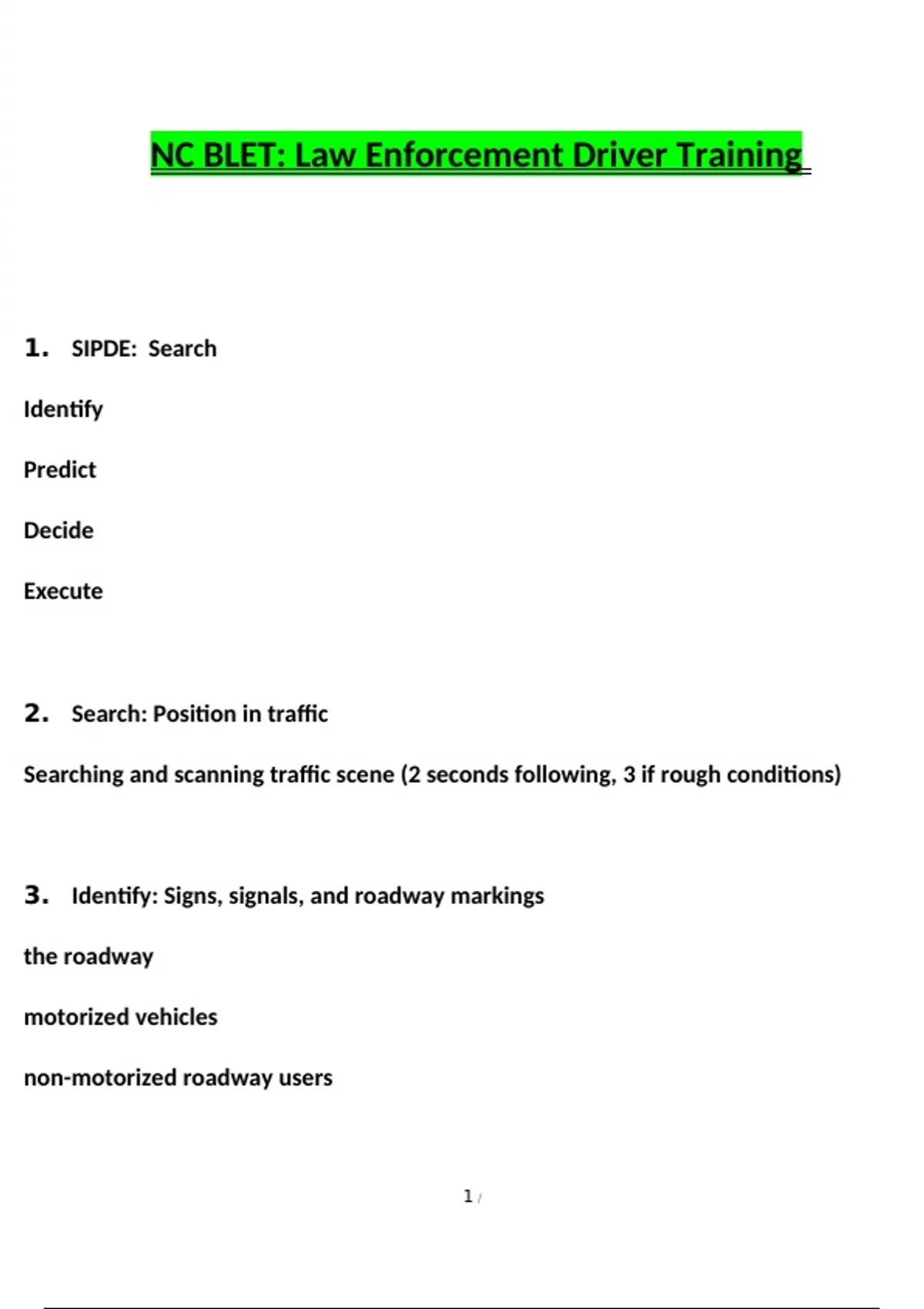 NC BLET: Law Enforcement Driver Training

1. SIPDE: Search

Identify

Predict

Decide

Execute

2. Search: Position in traffic

Searching and scanning traffic scene (2 seconds following, 3 if rough conditions)

3. Identify: Signs, signals, and roadway markings

the roadway

motorized vehicles

non-motorized roadway users

1 /